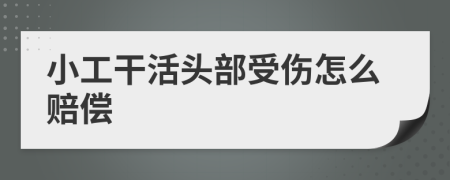 小工干活头部受伤怎么赔偿